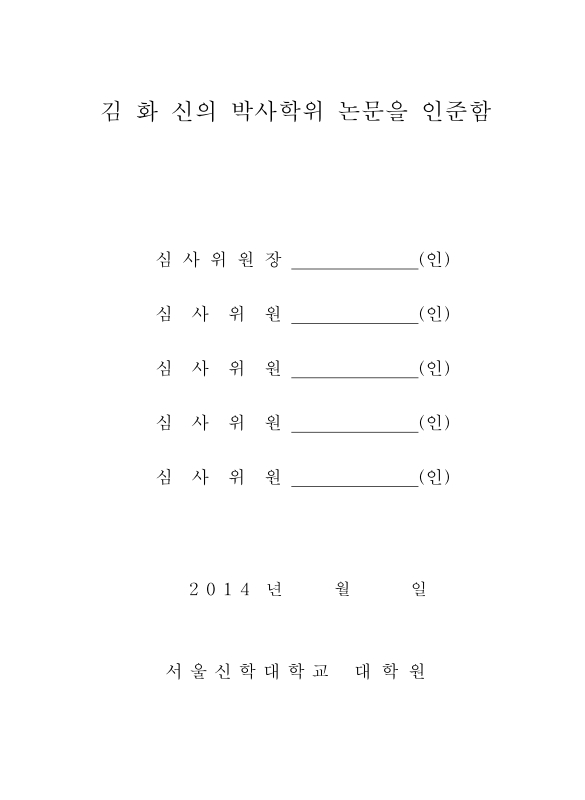 김 화 신의 박사학위 논문을 인준함

심 사 위 원 장 ______________(인)

심 사 위 원 ______________(인)

심 사 위 원 ______________(인)

심 사 위 원 ______________(인)

심 사 위 원 ______________(인)

2014 년 월 일

서울신학대학교 대학원